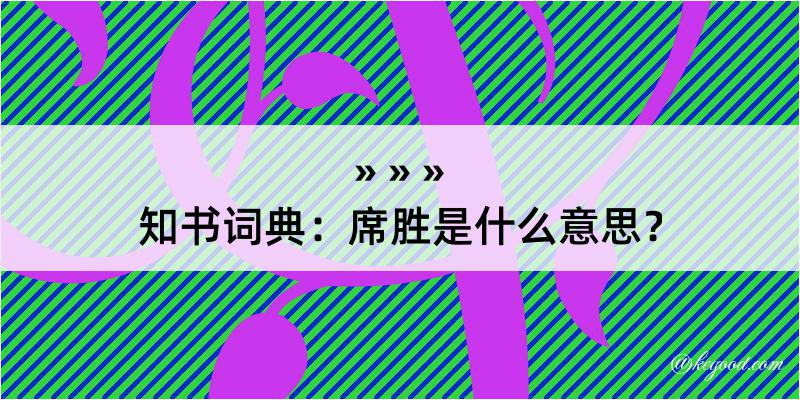 » » »
知书词典：席胜是什么意思？

@kegood.com